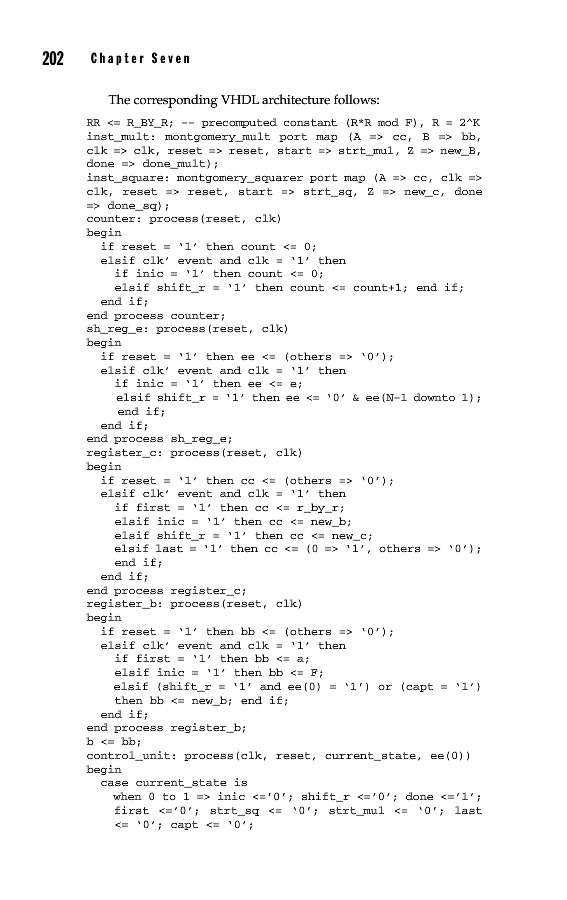 202 Chapter Seven

The corresponding VHDL architecture follows:

RR <= R_BY_R; -- precomputed constant (R*R mod F), R = 2^K
inst_mult: montgomery_mult port map (A => cc, B => bb,
clk => clk, reset => reset, start => strt_mul, Z => new_B,
done => done_mult);
inst_square: montgomery_squarer port map (A => cc, clk =>
clk, reset => reset, start => strt_sq, Z => new_c, done
=> done_sq);
counter: process(reset, clk)
begin
  if reset = '1' then count <= 0;
  elsif clk' event and clk = '1' then
    if inic = '1' then count <= 0;
    elsif shift_r = '1' then count <= count+1; end if;
  end if;
end process counter;
sh_reg_e: process(reset, clk)
begin
  if reset = '1' then ee <= (others => '0');
  elsif clk' event and clk = '1' then
    if inic = '1' then ee <= e;
    elsif shift_r = '1' then ee <= '0' & ee(N-1 downto 1);
    end if;
  end if;
end process sh_reg_e;
register_c: process(reset, clk)
begin
  if reset = '1' then cc <= (others => '0');
  elsif clk' event and clk = '1' then
    if first = '1' then cc <= r_by_r;
    elsif inic = '1' then cc <= new_b;
    elsif shift_r = '1' then cc <= new_c;
    elsif last = '1' then cc <= (0 => '1', others => '0');
    end if;
  end if;
end process register_c;
register_b: process(reset, clk)
begin
  if reset = '1' then bb <= (others => '0');
  elsif clk' event and clk = '1' then
    if first = '1' then bb <= a;
    elsif inic = '1' then bb <= F;
    elsif (shift_r = '1' and ee(0) = '1') or (capt = '1')
    then bb <= new_b; end if;
  end if;
end process register_b;
b <= bb;
control_unit: process(clk, reset, current_state, ee(0))
begin
  case current_state is
    when 0 to 1 => inic <='0'; shift_r <='0'; done <='1';
    first <='0'; strt_sq <= '0'; strt_mul <= '0'; last
    <= '0'; capt <= '0';